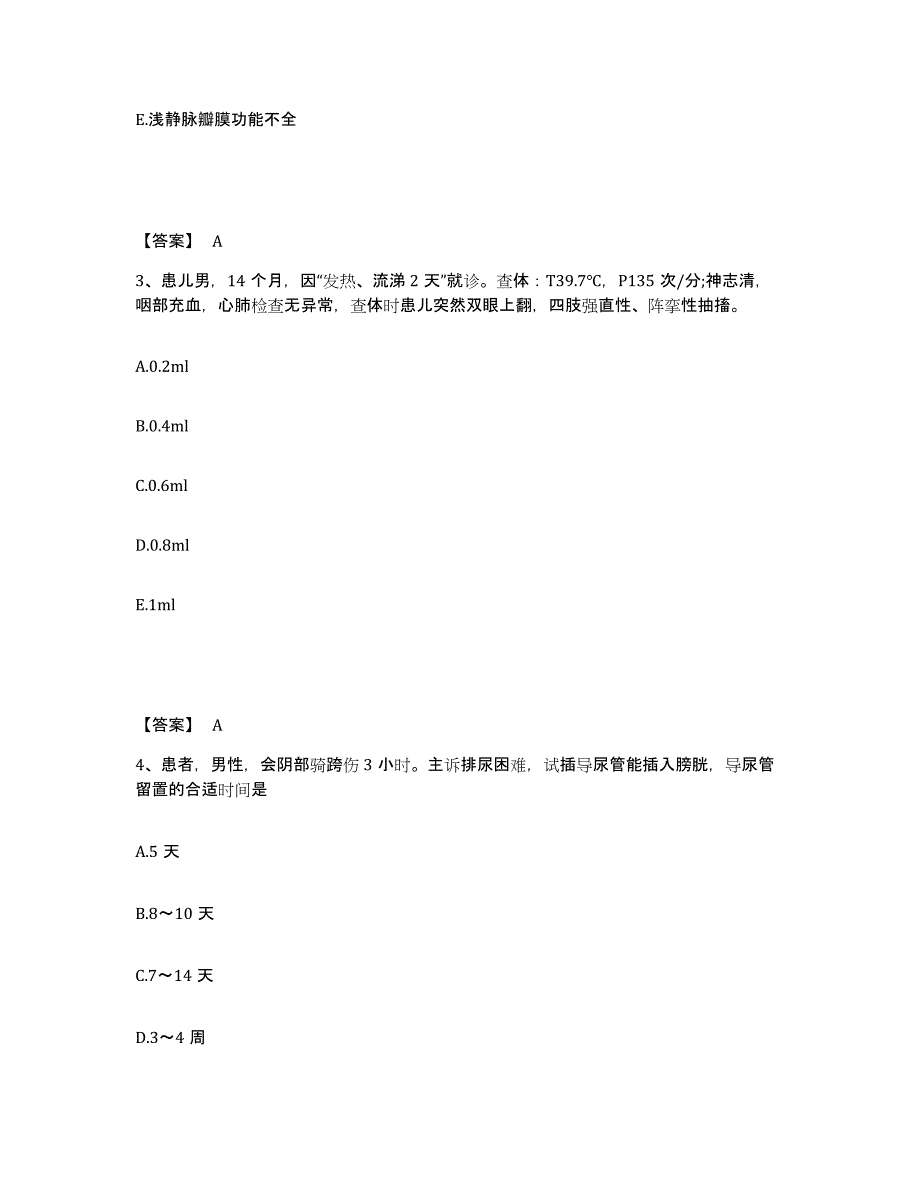 E.浅静脉瓣膜功能不全

【答案】 A

3、患儿男，14 个月，因“发热、流涕 2 天”就诊。查体：T39.7°C，P135 次/分;神志清，咽部充血，心肺检查无异常，查体时患儿突然双眼上翻，四肢强直性、阵挛性抽搐。

A.0.2ml

B.0.4ml

C.0.6ml

D.0.8ml

E.1ml

【答案】 A

4、患者，男性，会阴部骑跨伤 3 小时。主诉排尿困难，试插导尿管能插入膀胱，导尿管留置的合适时间是

A.5 天

B.8～10 天

C.7～14 天

D.3～4 周